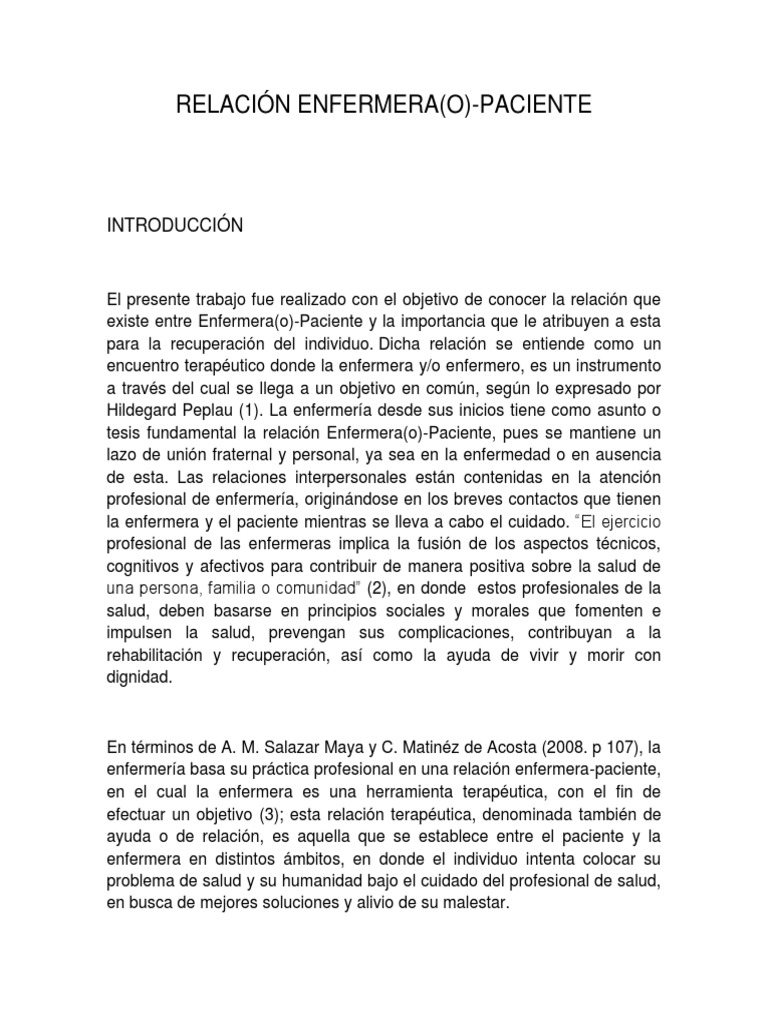 RELACIÓN ENFERMERA(O)-PACIENTE

INTRODUCCIÓN

El presente trabajo fue realizado con el objetivo de conocer la relación que existe entre Enfermera(o)-Paciente y la importancia que le atribuyen a esta para la recuperación del individuo. Dicha relación se entiende como un encuentro terapéutico donde la enfermera y/o enfermero, es un instrumento a través del cual se llega a un objetivo en común, según lo expresado por Hildegard Peplau (1). La enfermería desde sus inicios tiene como asunto o tesis fundamental la relación Enfermera(o)-Paciente, pues se mantiene un lazo de unión fraternal y personal, ya sea en la enfermedad o en ausencia de esta. Las relaciones interpersonales están contenidas en la atención profesional de enfermería, originándose en los breves contactos que tienen la enfermera y el paciente mientras se lleva a cabo el cuidado. "El ejercicio profesional de las enfermeras implica la fusión de los aspectos técnicos, cognitivos y afectivos para contribuir de manera positiva sobre la salud de una persona, familia o comunidad" (2), en donde estos profesionales de la salud, deben basarse en principios sociales y morales que fomenten e impulsen la salud, prevengan sus complicaciones, contribuyan a la rehabilitación y recuperación, así como la ayuda de vivir y morir con dignidad.

En términos de A. M. Salazar Maya y C. Matinéz de Acosta (2008. p 107), la enfermería basa su práctica profesional en una relación enfermera-paciente, en el cual la enfermera es una herramienta terapéutica, con el fin de efectuar un objetivo (3); esta relación terapéutica, denominada también de ayuda o de relación, es aquella que se establece entre el paciente y la enfermera en distintos ámbitos, en donde el individuo intenta colocar su problema de salud y su humanidad bajo el cuidado del profesional de salud, en busca de mejores soluciones y alivio de su malestar.